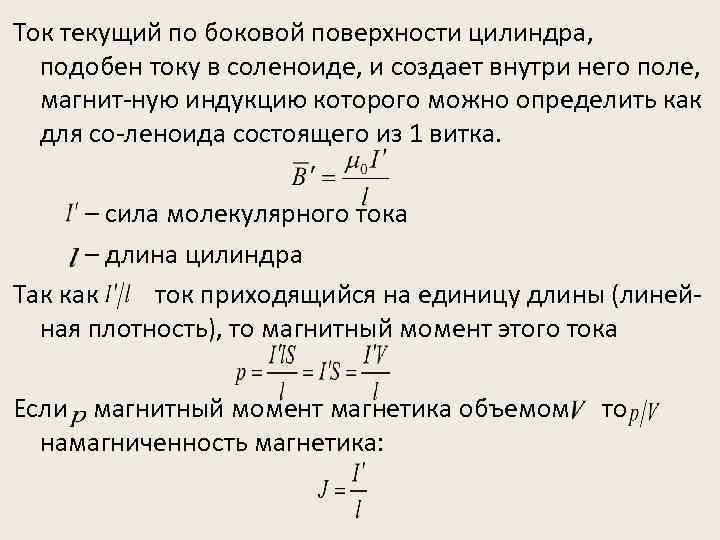 Ток текущий по боковой поверхности цилиндра, подобен току в соленоиде, и создает внутри него поле, магнит-ную индукцию которого можно определить как для со-леноида состоящего из 1 витка.

$\overline{B}' = \frac{\mu_0 I'}{l}$

$I'$ – сила молекулярного тока

$l$ – длина цилиндра

Так как $I'/l$ ток приходящийся на единицу длины (линейная плотность), то магнитный момент этого тока

$p = \frac{I'lS}{l} = I'S = \frac{I'V}{l}$

Если $p$ магнитный момент магнетика объемом $V$ то $p/V$ намагниченность магнетика:

$J = \frac{I'}{l}$